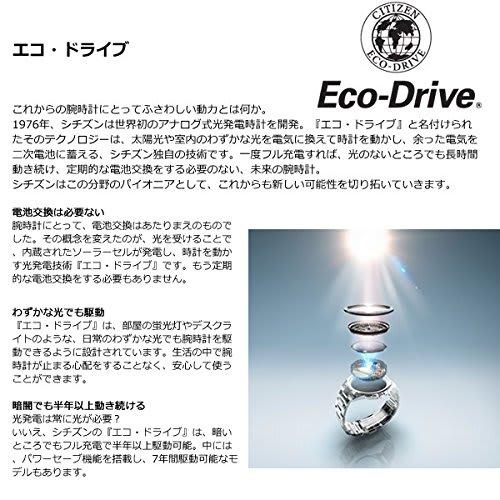 エコ・ドライブ

CITIZEN
ECO-DRIVE

Eco-Drive®

これからの腕時計にとってふさわしい動力とは何か。
1976年、シチズンは世界初のアナログ式光発電時計を開発。『エコ・ドライブ』と名付けられたそのテクノロジーは、太陽光や室内のわずかな光を電気に換えて時計を動かし、余った電気を二次電池に蓄える、シチズン独自の技術です。一度フル充電すれば、光のないところでも長時間動き続け、定期的な電池交換をする必要のない、未来の腕時計。
シチズンはこの分野のパイオニアとして、これからも新しい可能性を切り拓いていきます。

電池交換は必要ない
腕時計にとって、電池交換はあたりまえのものでした。その概念を変えたのが、光を受けることで、内蔵されたソーラーセルが発電し、時計を動かす光発電技術『エコ・ドライブ』です。もう定期的な電池交換をする必要もありません。

わずかな光でも駆動
『エコ・ドライブ』は、部屋の蛍光灯やデスクライトのような、日常のわずかな光でも腕時計を駆動できるように設計されています。生活の中で腕時計が止まる心配をすることなく、安心して使うことができます。

暗闇でも半年以上動き続ける
光発電は常に光が必要？
いいえ、シチズンの『エコ・ドライブ』は、暗いところでもフル充電で半年以上駆動可能。中には、パワーセーブ機能を搭載し、7年間駆動可能なモデルもあります。